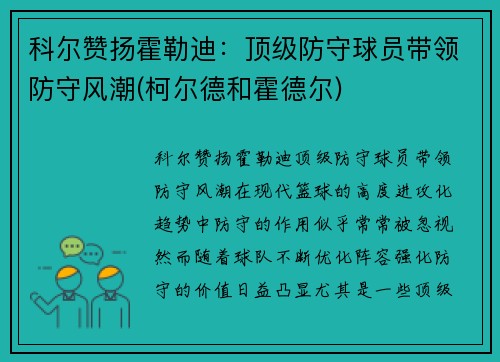 科尔赞扬霍勒迪：顶级防守球员带领防守风潮(柯尔德和霍德尔)

科尔赞扬霍勒迪顶级防守球员带领防守风潮在现代篮球的高度进攻化趋势中防守的作用似乎常常被忽视然而随着球队不断优化阵容强化防守的价值日益凸显尤其是一些顶级